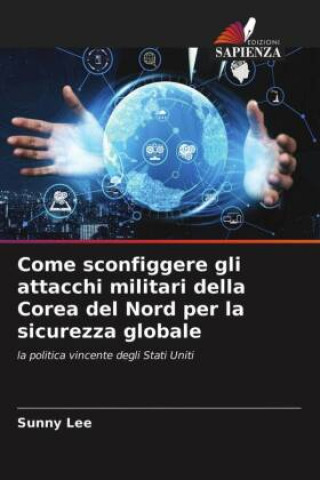 EDIZIONI
SAPIENZA

Come sconfiggere gli attacchi militari della Corea del Nord per la sicurezza globale

la politica vincente degli Stati Uniti

Sunny Lee